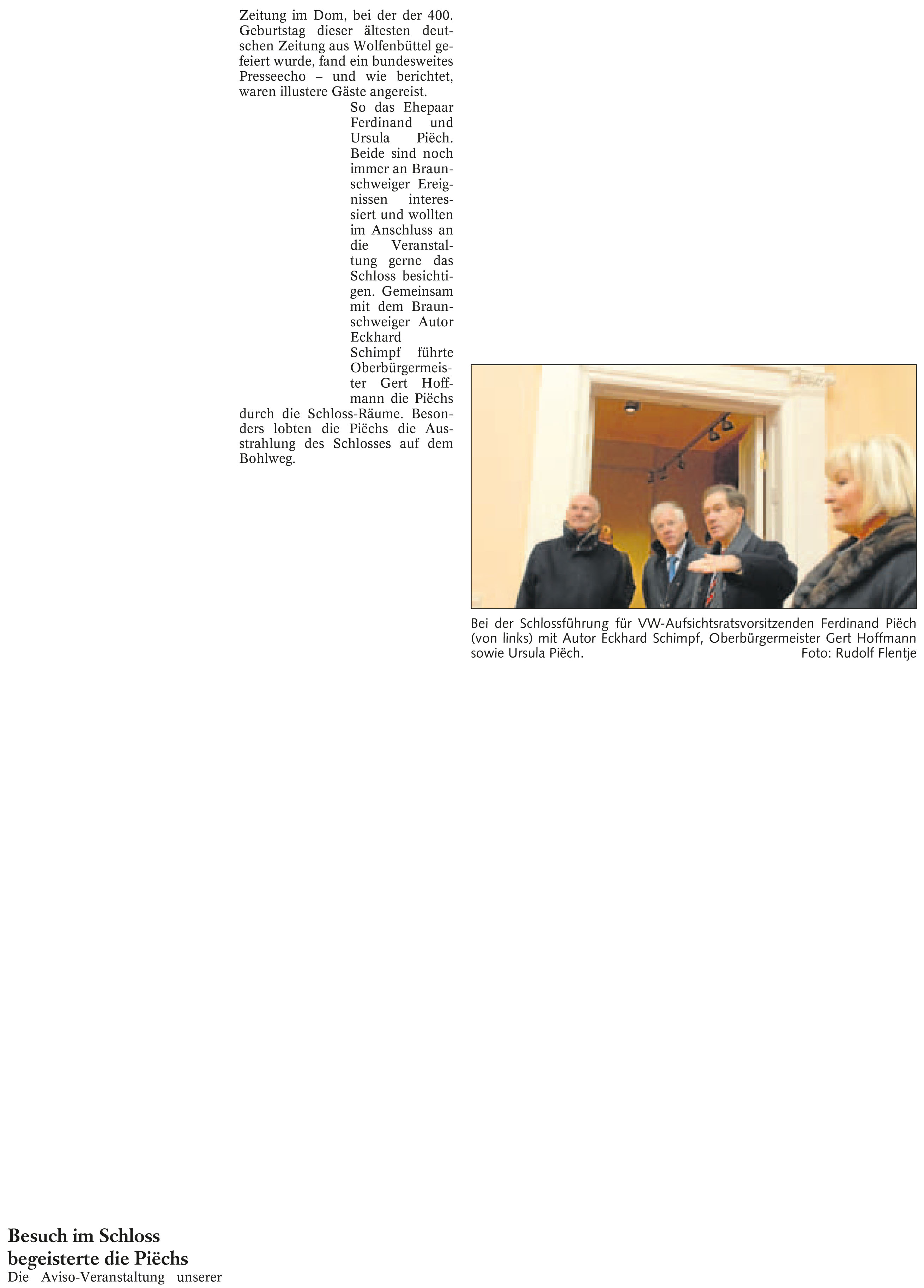 Zeitung im Dom, bei der der 400. Geburtstag dieser ältesten deutschen Zeitung aus Wolfenbüttel gefeiert wurde, fand ein bundesweites Presseecho – und wie berichtet, waren illustere Gäste angereist.

So das Ehepaar Ferdinand und Ursula Piëch. Beide sind noch immer an Braunschweiger Ereignissen interessiert und wollten im Anschluss an die Veranstaltung gerne das Schloss besichtigen. Gemeinsam mit dem Braunschweiger Autor Eckhard Schimpf führte Oberbürgermeister Gert Hoffmann die Piëchs durch die Schloss-Räume. Besonders lobten die Piëchs die Ausstrahlung des Schlosses auf dem Bohlweg.

Bei der Schlossführung für VW-Aufsichtsratsvorsitzenden Ferdinand Piëch (von links) mit Autor Eckhard Schimpf, Oberbürgermeister Gert Hoffmann sowie Ursula Piëch. Foto: Rudolf Flentje

Besuch im Schloss
begeisterte die Piëchs

Die Aviso-Veranstaltung unserer